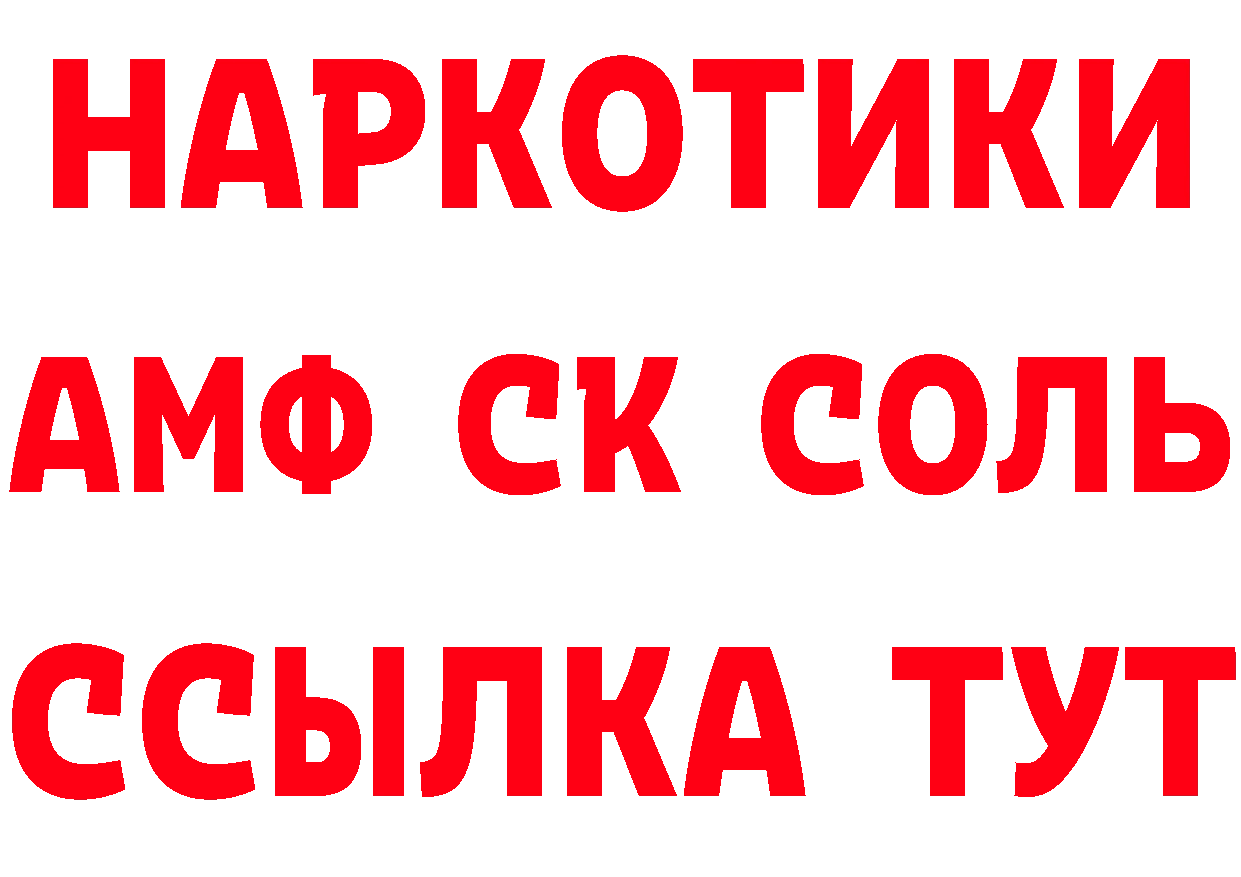 НАРКОТИКИ

АМФ СК СОЛЬ

ССЫЛКА ТУТ